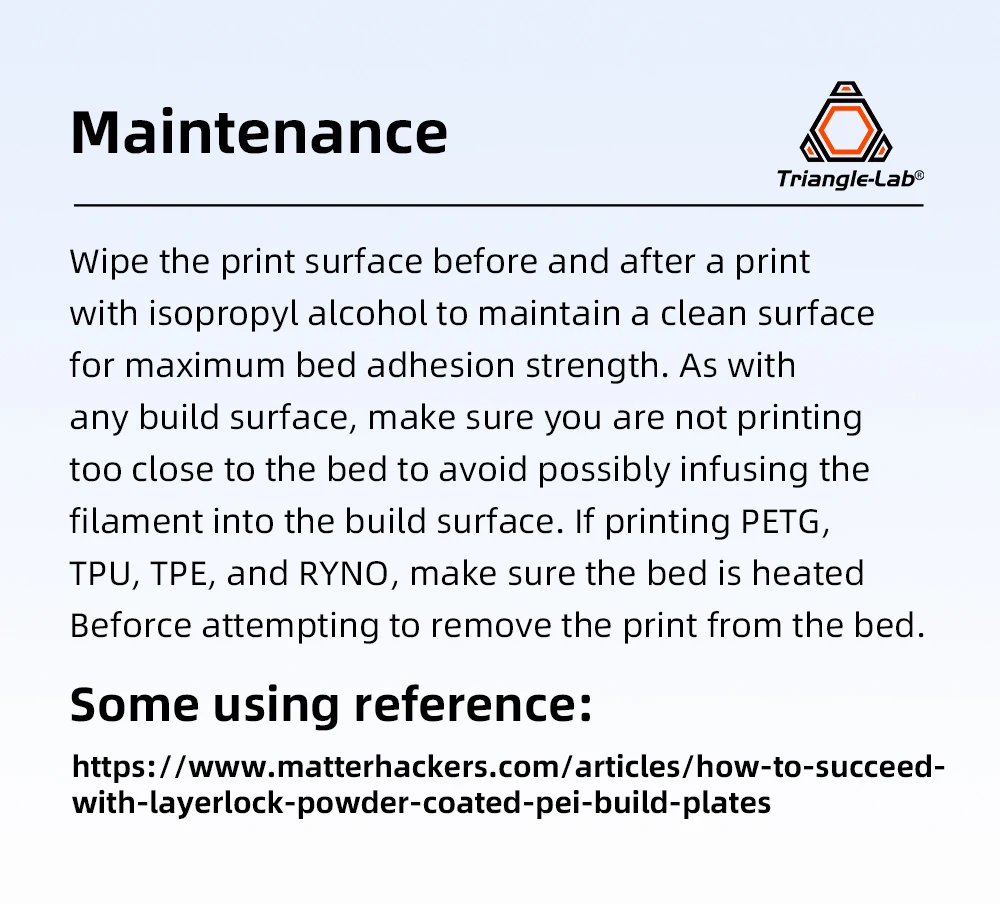 Maintenance

Triangle-Lab®

Wipe the print surface before and after a print with isopropyl alcohol to maintain a clean surface for maximum bed adhesion strength. As with any build surface, make sure you are not printing too close to the bed to avoid possibly infusing the filament into the build surface. If printing PETG, TPU, TPE, and RYNO, make sure the bed is heated Beforce attempting to remove the print from the bed.

Some using reference:

https://www.matterhackers.com/articles/how-to-succeed-with-layerlock-powder-coated-pei-build-plates